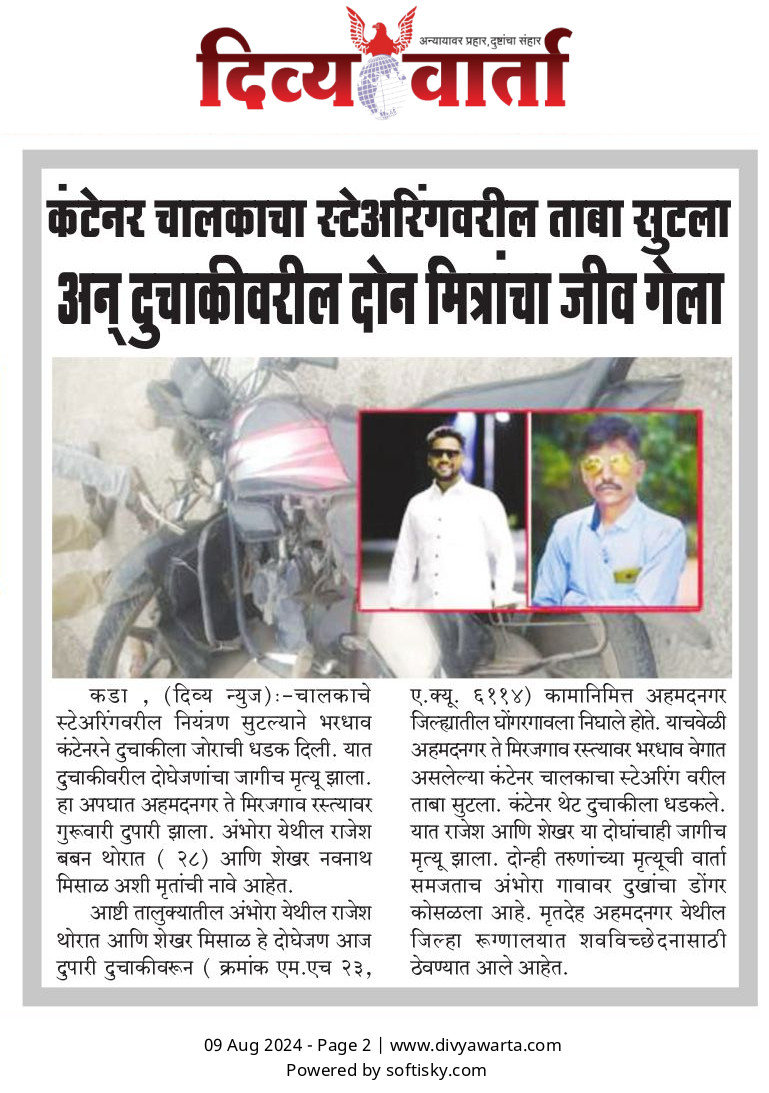 अन्यायावर प्रहार, दुष्टांचा संहार
दिव्य वार्ता

कंटेनर चालकाचा स्टेअरिंगवरील ताबा सुटला अन् दुचाकीवरील दोन मित्रांचा जीव गेला

कडा , (दिव्य न्युज):-चालकाचे स्टेअरिंगवरील नियंत्रण सुटल्याने भरधाव कंटेनरने दुचाकीला जोराची धडक दिली. यात दुचाकीवरील दोघेजणांचा जागीच मृत्यू झाला. हा अपघात अहमदनगर ते मिरजगाव रस्त्यावर गुरूवारी दुपारी झाला. अंभोरा येथील राजेश बबन थोरात ( २८) आणि शेखर नवनाथ मिसाळ अशी मृतांची नावे आहेत.

आष्टी तालुक्यातील अंभोरा येथील राजेश थोरात आणि शेखर मिसाळ हे दोघेजण आज दुपारी दुचाकीवरून ( क्रमांक एम.एच २३, ए.क्यू. ६११४) कामानिमित्त अहमदनगर जिल्ह्यातील घोंगरगावला निघाले होते. याचवेळी अहमदनगर ते मिरजगाव रस्त्यावर भरधाव वेगात असलेल्या कंटेनर चालकाचा स्टेअरिंग वरील ताबा सुटला. कंटेनर थेट दुचाकीला धडकले. यात राजेश आणि शेखर या दोघांचाही जागीच मृत्यू झाला. दोन्ही तरुणांच्या मृत्यूची वार्ता समजताच अंभोरा गावावर दुखांचा डोंगर कोसळला आहे. मृतदेह अहमदनगर येथील जिल्हा रूग्णालयात शवविच्छेदनासाठी ठेवण्यात आले आहेत.

09 Aug 2024 - Page 2 | www.divyawarta.com
Powered by softisky.com